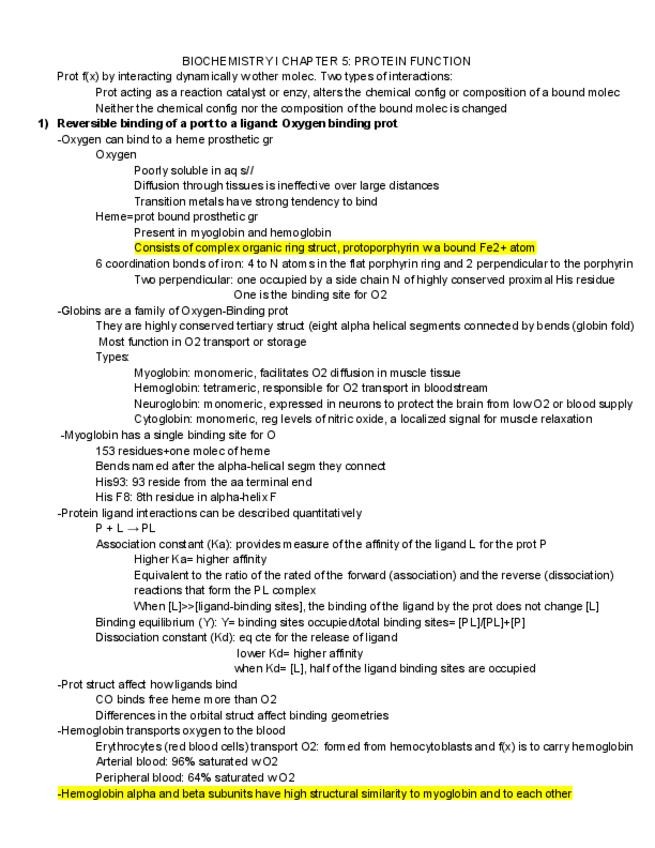 BIOCHEMISTRY I CHAPTER 5: PROTEIN FUNCTION
Prot f(x) by interacting dynamically w other molec. Two types of interactions:
Prot acting as a reaction catalyst or enzy, alters the chemical config or composition of a bound molec
Neither the chemical config nor the composition of the bound molec is changed
1) Reversible binding of a port to a ligand: Oxygen binding prot
-Oxygen can bind to a heme prosthetic gr
Oxygen
Poorly soluble in aq s//
Diffusion through tissues is ineffective over large distances
Transition metals have strong tendency to bind
Heme=prot bound prosthetic gr
Present in myoglobin and hemoglobin
Consists of complex organic ring struct, protoporphyrin w a bound Fe2+ atom
6 coordination bonds of iron: 4 to N atoms in the flat porphyrin ring and 2 perpendicular to the porphyrin
Two perpendicular: one occupied by a side chain N of highly conserved proximal His residue
One is the binding site for O2
-Globins are a family of Oxygen-Binding prot
They are highly conserved tertiary struct (eight alpha helical segments connected by bends (globin fold)
Most function in O2 transport or storage
Types:
Myoglobin: monomeric, facilitates O2 diffusion in muscle tissue
Hemoglobin: tetrameric, responsible for O2 transport in bloodstream
Neuroglobin: monomeric, expressed in neurons to protect the brain from low O2 or blood supply
Cytoglobin: monomeric, reg levels of nitric oxide, a localized signal for muscle relaxation
-Myoglobin has a single binding site for O
153 residues+one molec of heme
Bends named after the alpha-helical segm they connect
His93: 93 reside from the aa terminal end
His F8: 8th residue in alpha-helix F
-Protein ligand interactions can be described quantitatively
P + L → PL
Association constant (Ka): provides measure of the affinity of the ligand L for the prot P
Higher Ka= higher affinity
Equivalent to the ratio of the rated of the forward (association) and the reverse (dissociation) reactions that form the PL complex
When [L]>>[ligand-binding sites], the binding of the ligand by the prot does not change [L]
Binding equilibrium (Y): Y= binding sites occupied/total binding sites= [PL]/[PL]+[P]
Dissociation constant (Kd): eq cte for the release of ligand
lower Kd= higher affinity
when Kd= [L], half of the ligand binding sites are occupied
-Prot struct affect how ligands bind
CO binds free heme more than O2
Differences in the orbital struct affect binding geometries
-Hemoglobin transports oxygen to the blood
Erythrocytes (red blood cells) transport O2: formed from hemocytoblasts and f(x) is to carry hemoglobin
Arterial blood: 96% saturated w O2
Peripheral blood: 64% saturated w O2
-Hemoglobin alpha and beta subunits have high structural similarity to myoglobin and to each other